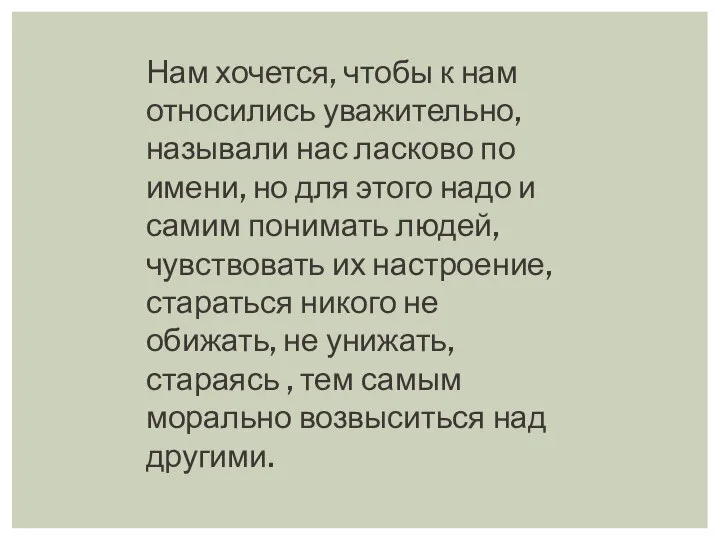 Нам хочется, чтобы к нам относились уважительно, называли нас ласково по имени, но для этого надо и самим понимать людей, чувствовать их настроение, стараться никого не обижать, не унижать, стараясь , тем самым морально возвыситься над другими.